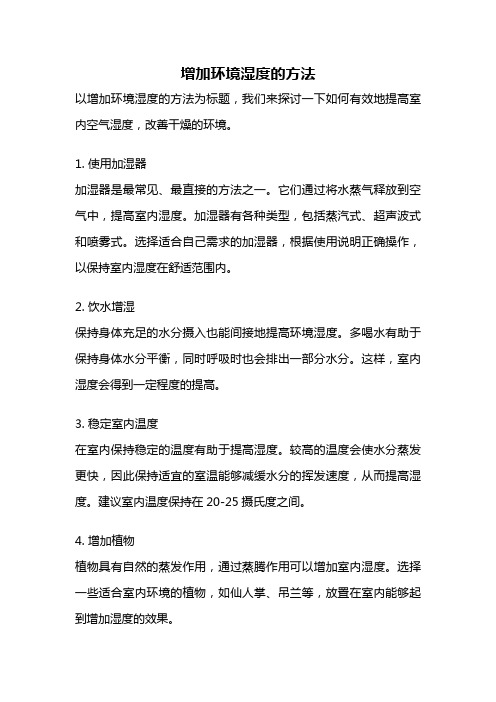 增加环境湿度的方法

以增加环境湿度的方法为标题，我们来探讨一下如何有效地提高室内空气湿度，改善干燥的环境。

1. 使用加湿器

加湿器是最常见、最直接的方法之一。它们通过将水蒸气释放到空气中，提高室内湿度。加湿器有各种类型，包括蒸汽式、超声波式和喷雾式。选择适合自己需求的加湿器，根据使用说明正确操作，以保持室内湿度在舒适范围内。

2. 饮水增湿

保持身体充足的水分摄入也能间接地提高环境湿度。多喝水有助于保持身体水分平衡，同时呼吸时也会排出一部分水分。这样，室内湿度会得到一定程度的提高。

3. 稳定室内温度

在室内保持稳定的温度有助于提高湿度。较高的温度会使水分蒸发更快，因此保持适宜的室温能够减缓水分的挥发速度，从而提高湿度。建议室内温度保持在 20-25 摄氏度之间。

4. 增加植物

植物具有自然的蒸发作用，通过蒸腾作用可以增加室内湿度。选择一些适合室内环境的植物，如仙人掌、吊兰等，放置在室内能够起到增加湿度的效果。